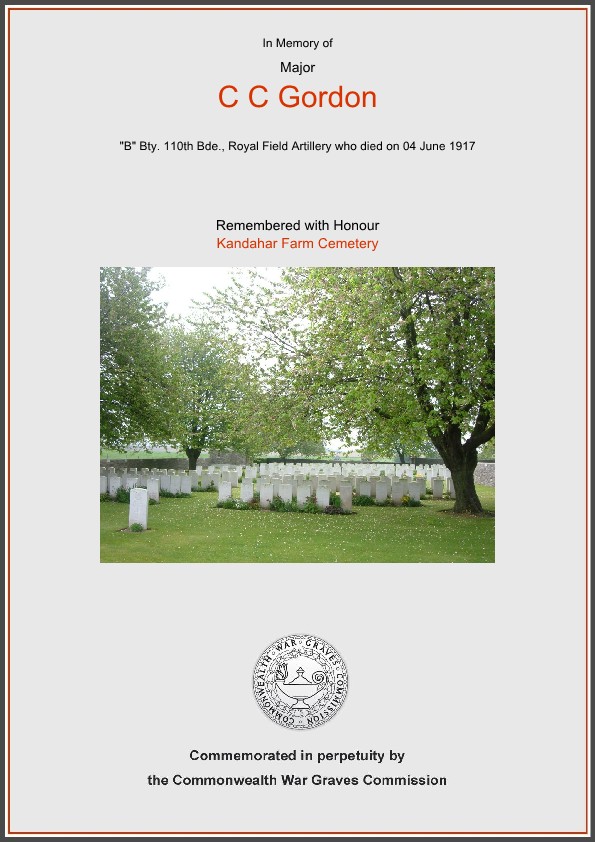 In Memory of

Major

C C Gordon

"B" Bty. 110th Bde., Royal Field Artillery who died on 04 June 1917

Remembered with Honour

Kandahar Farm Cemetery

COMMONWEALTH WAR GRAVES COMMISSION

Commemorated in perpetuity by

the Commonwealth War Graves Commission